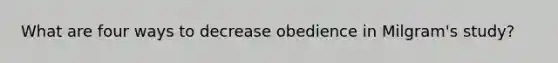 What are four ways to decrease obedience in Milgram's study?